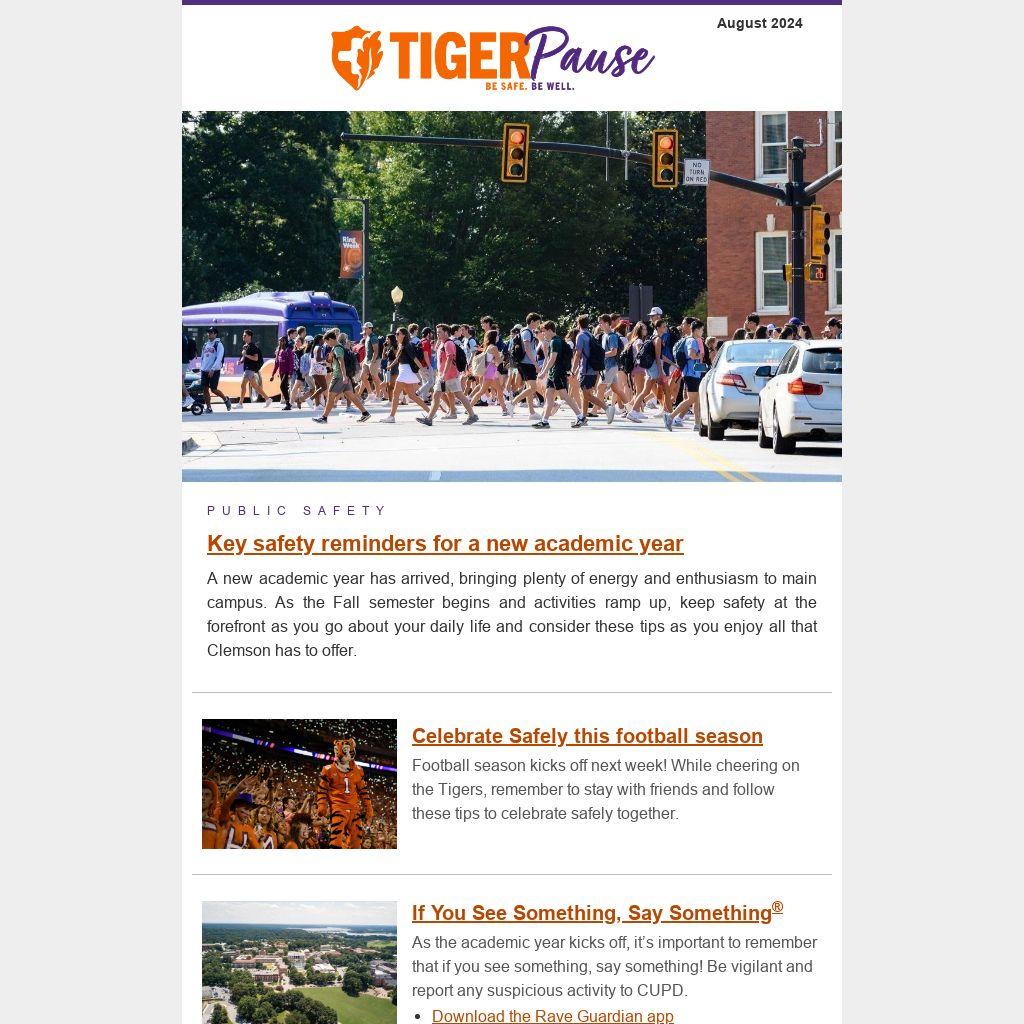 August 2024

TIGER Pause
BE SAFE. BE WELL.

PUBLIC SAFETY

Key safety reminders for a new academic year

A new academic year has arrived, bringing plenty of energy and enthusiasm to main campus. As the Fall semester begins and activities ramp up, keep safety at the forefront as you go about your daily life and consider these tips as you enjoy all that Clemson has to offer.

Celebrate Safely this football season

Football season kicks off next week! While cheering on the Tigers, remember to stay with friends and follow these tips to celebrate safely together.

If You See Something, Say Something®

As the academic year kicks off, it's important to remember that if you see something, say something! Be vigilant and report any suspicious activity to CUPD.

• Download the Rave Guardian app